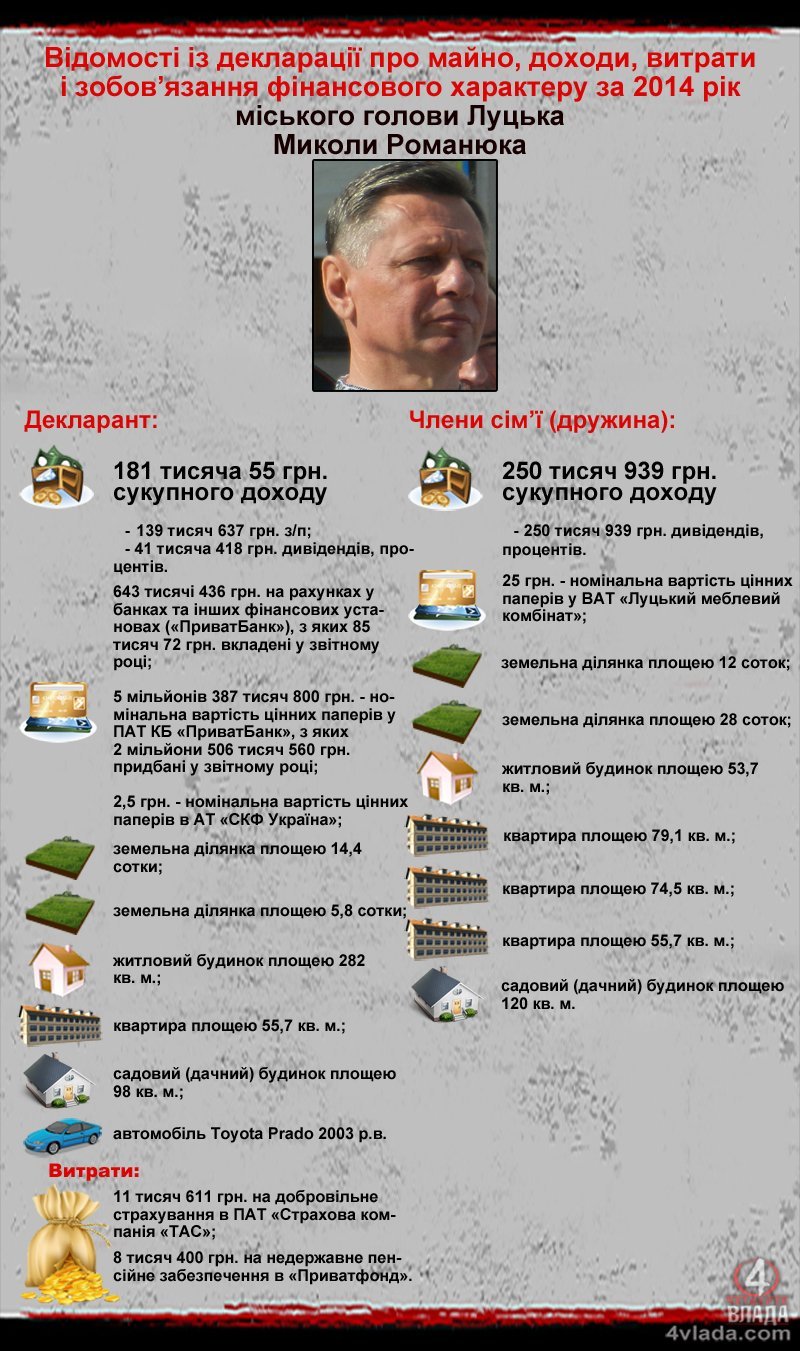 Відомості із декларації про майно, доходи, витрати і зобов'язання фінансового характеру за 2014 рік міського голови Луцька Миколи Романюка

Декларант:

181 тисяча 55 грн. сукупного доходу

- 139 тисяч 637 грн. з/п;
- 41 тисяча 418 грн. дивідендів, процентів.

643 тисячі 436 грн. на рахунках у банках та інших фінансових установах («ПриватБанк»), з яких 85 тисяч 72 грн. вкладені у звітному році;

5 мільйонів 387 тисяч 800 грн. - номінальна вартість цінних паперів у ПАТ КБ «ПриватБанк», з яких 2 мільйони 506 тисяч 560 грн. придбані у звітному році;

2,5 грн. - номінальна вартість цінних паперів в АТ «СКФ Україна»;

земельна ділянка площею 14,4 сотки;

земельна ділянка площею 5,8 сотки;

житловий будинок площею 282 кв. м.;

квартира площею 55,7 кв. м.;

садовий (дачний) будинок площею 98 кв. м.;

автомобіль Toyota Prado 2003 р.в.

Витрати:

11 тисяч 611 грн. на добровільне страхування в ПАТ «Страхова компанія «ТАС»;

8 тисяч 400 грн. на недержавне пенсійне забезпечення в «Приватфонд».

Члени сім'ї (дружина):

250 тисяч 939 грн. сукупного доходу

- 250 тисяч 939 грн. дивідендів, процентів.

25 грн. - номінальна вартість цінних паперів у ВАТ «Луцький меблевий комбінат»;

земельна ділянка площею 12 соток;

земельна ділянка площею 28 соток;

житловий будинок площею 53,7 кв. м.;

квартира площею 79,1 кв. м.;

квартира площею 74,5 кв. м.;

квартира площею 55,7 кв. м.;

садовий (дачний) будинок площею 120 кв. м.

4 ВЛАДА
4vlada.com